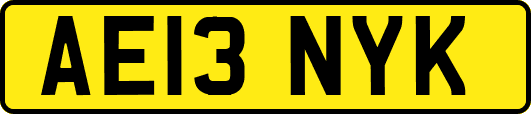 AE13 NYK